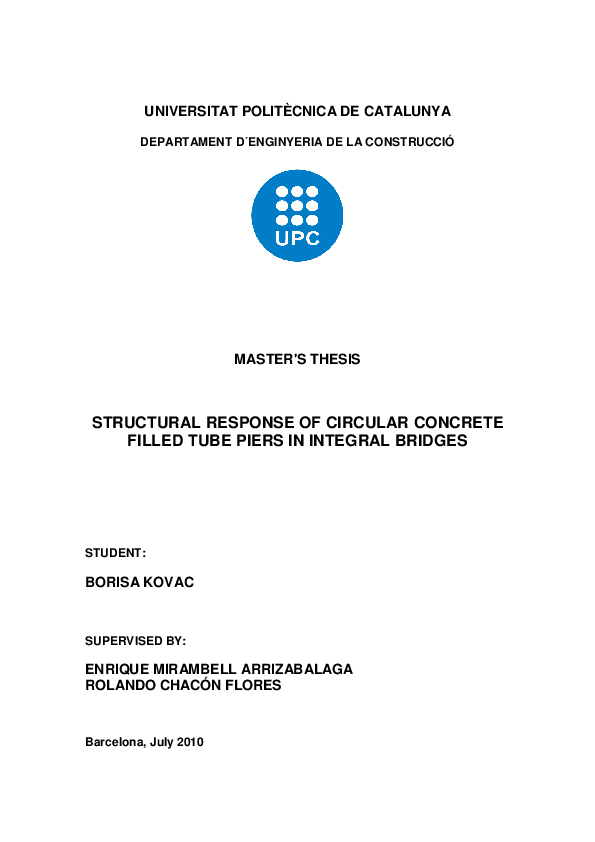 UNIVERSITAT POLITÈCNICA DE CATALUNYA

DEPARTAMENT D´ENGINYERIA DE LA CONSTRUCCIÓ

UPC

MASTER'S THESIS

STRUCTURAL RESPONSE OF CIRCULAR CONCRETE FILLED TUBE PIERS IN INTEGRAL BRIDGES

STUDENT:

BORISA KOVAC

SUPERVISED BY:

ENRIQUE MIRAMBELL ARRIZABALAGA
ROLANDO CHACÓN FLORES

Barcelona, July 2010